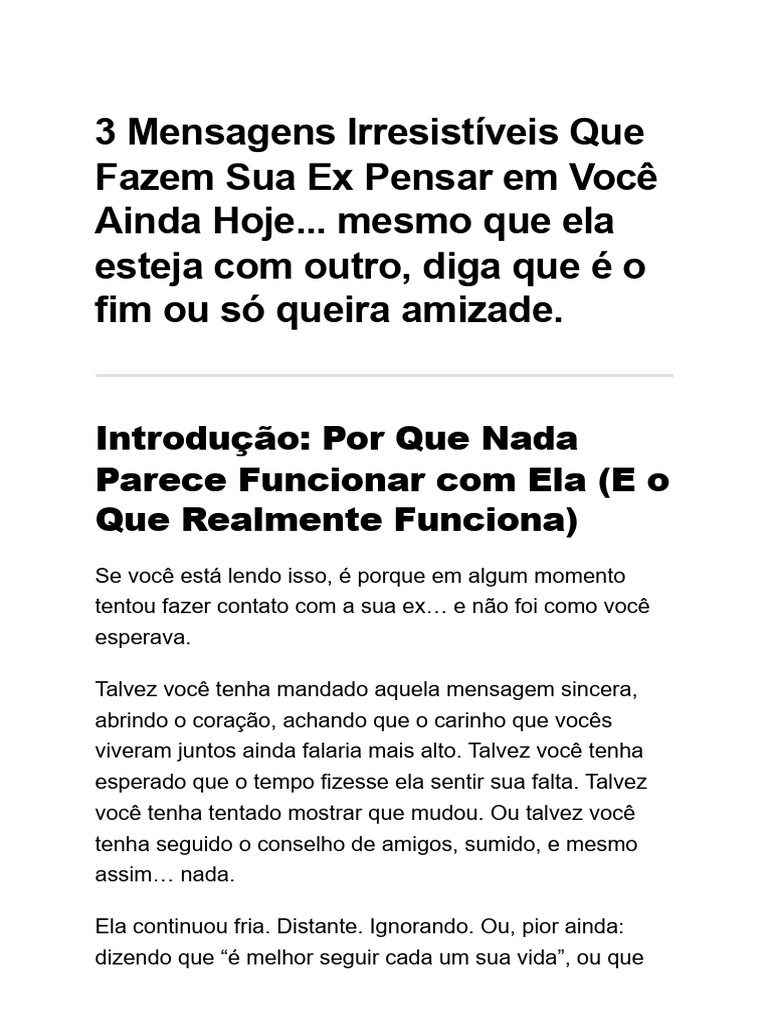 3 Mensagens Irresistíveis Que Fazem Sua Ex Pensar em Você Ainda Hoje... mesmo que ela esteja com outro, diga que é o fim ou só queira amizade.

Introdução: Por Que Nada Parece Funcionar com Ela (E o Que Realmente Funciona)

Se você está lendo isso, é porque em algum momento tentou fazer contato com a sua ex… e não foi como você esperava.

Talvez você tenha mandado aquela mensagem sincera, abrindo o coração, achando que o carinho que vocês viveram juntos ainda falaria mais alto. Talvez você tenha esperado que o tempo fizesse ela sentir sua falta. Talvez você tenha tentado mostrar que mudou. Ou talvez você tenha seguido o conselho de amigos, sumido, e mesmo assim… nada.

Ela continuou fria. Distante. Ignorando. Ou, pior ainda: dizendo que “é melhor seguir cada um sua vida”, ou que